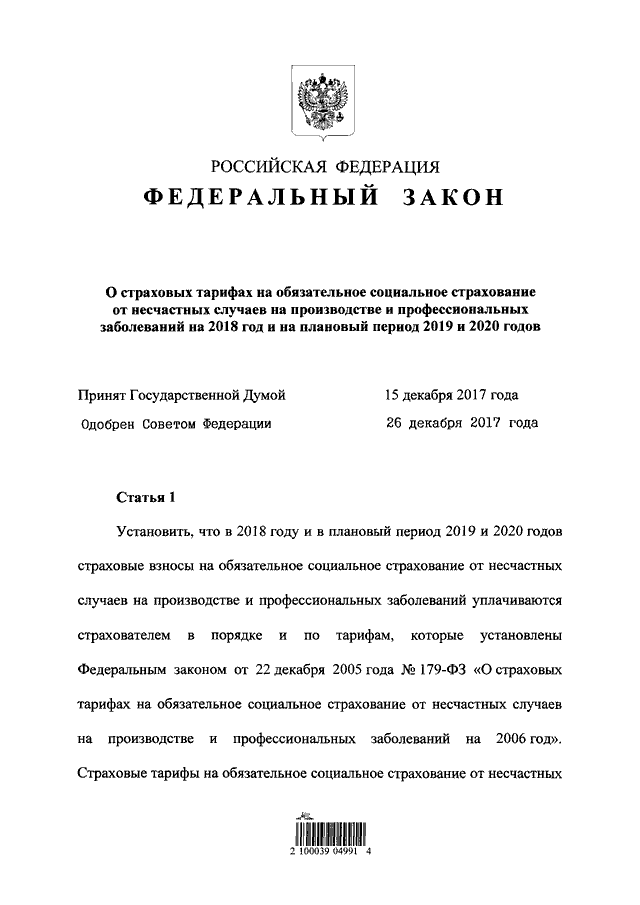 РОССИЙСКАЯ ФЕДЕРАЦИЯ

ФЕДЕРАЛЬНЫЙ ЗАКОН

О страховых тарифах на обязательное социальное страхование от несчастных случаев на производстве и профессиональных заболеваний на 2018 год и на плановый период 2019 и 2020 годов

Принят Государственной Думой 15 декабря 2017 года

Одобрен Советом Федерации 26 декабря 2017 года

Статья 1

Установить, что в 2018 году и в плановый период 2019 и 2020 годов страховые взносы на обязательное социальное страхование от несчастных случаев на производстве и профессиональных заболеваний уплачиваются страхователем в порядке и по тарифам, которые установлены Федеральным законом от 22 декабря 2005 года № 179-ФЗ «О страховых тарифах на обязательное социальное страхование от несчастных случаев на производстве и профессиональных заболеваний на 2006 год». Страховые тарифы на обязательное социальное страхование от несчастных

2 100039 04991 4